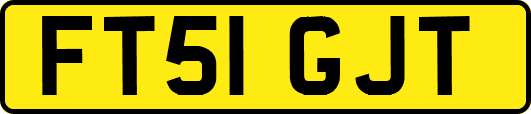 FT51 GJT